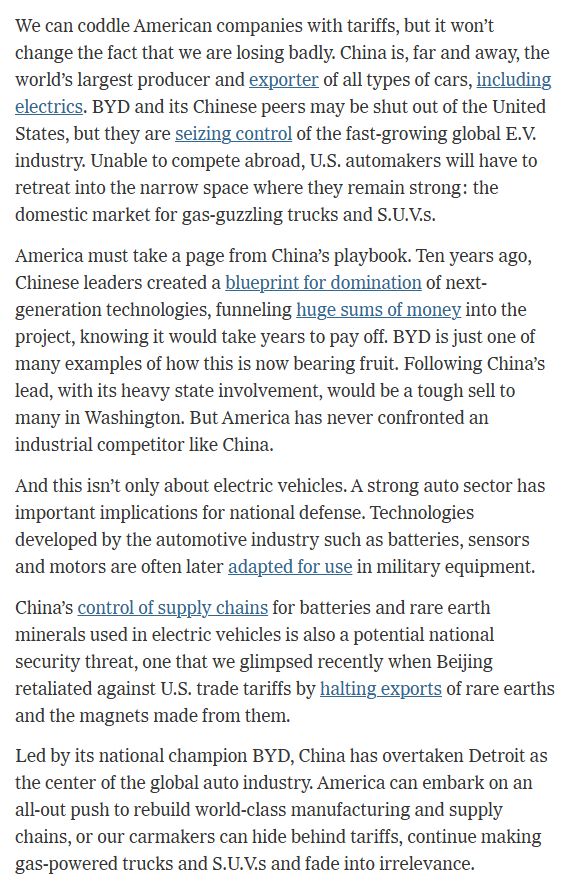 We can coddle American companies with tariffs, but it won't change the fact that we are losing badly. China is, far and away, the world's largest producer and exporter of all types of cars, including electrics. BYD and its Chinese peers may be shut out of the United States, but they are seizing control of the fast-growing global E.V. industry. Unable to compete abroad, U.S. automakers will have to retreat into the narrow space where they remain strong: the domestic market for gas-guzzling trucks and S.U.V.s.

America must take a page from China's playbook. Ten years ago, Chinese leaders created a blueprint for domination of next-generation technologies, funneling huge sums of money into the project, knowing it would take years to pay off. BYD is just one of many examples of how this is now bearing fruit. Following China's lead, with its heavy state involvement, would be a tough sell to many in Washington. But America has never confronted an industrial competitor like China.

And this isn't only about electric vehicles. A strong auto sector has important implications for national defense. Technologies developed by the automotive industry such as batteries, sensors and motors are often later adapted for use in military equipment.

China's control of supply chains for batteries and rare earth minerals used in electric vehicles is also a potential national security threat, one that we glimpsed recently when Beijing retaliated against U.S. trade tariffs by halting exports of rare earths and the magnets made from them.

Led by its national champion BYD, China has overtaken Detroit as the center of the global auto industry. America can embark on an all-out push to rebuild world-class manufacturing and supply chains, or our carmakers can hide behind tariffs, continue making gas-powered trucks and S.U.V.s and fade into irrelevance.